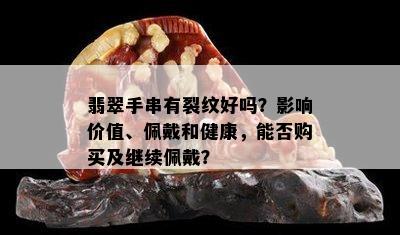 翡翠手串有裂纹好吗？影响价值、佩戴和健康，能否购买及继续佩戴？